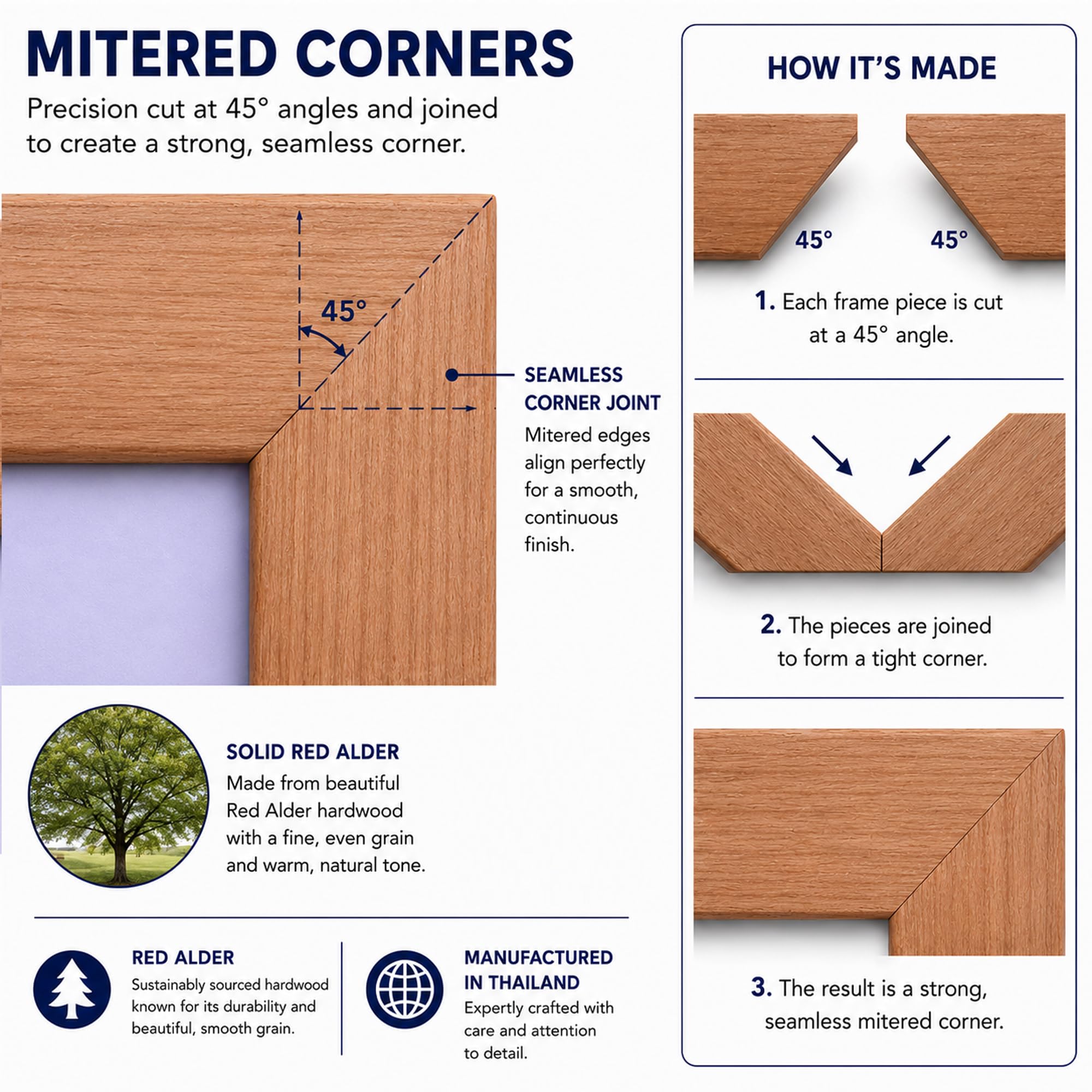 MITERED CORNERS

Precision cut at 45° angles and joined to create a strong, seamless corner.

45°

SEAMLESS CORNER JOINT

Mitered edges align perfectly for a smooth, continuous finish.

SOLID RED ALDER

Made from beautiful Red Alder hardwood with a fine, even grain and warm, natural tone.

RED ALDER

Sustainably sourced hardwood known for its durability and beautiful, smooth grain.

MANUFACTURED IN THAILAND

Expertly crafted with care and attention to detail.

HOW IT'S MADE

45° 45°

1. Each frame piece is cut at a 45° angle.

2. The pieces are joined to form a tight corner.

3. The result is a strong, seamless mitered corner.